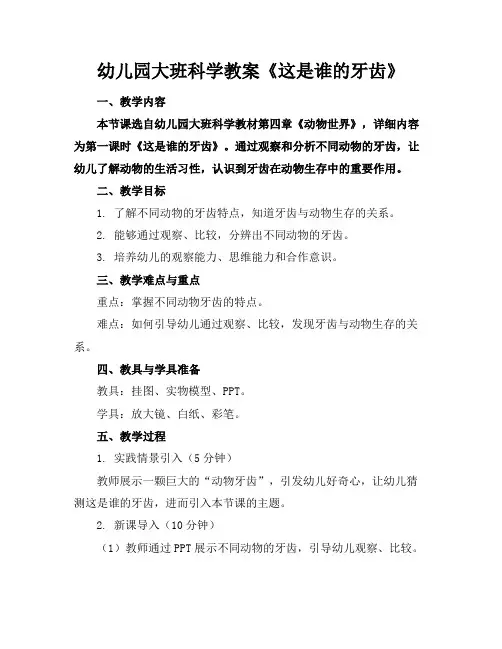 幼儿园大班科学教案《这是谁的牙齿》

一、教学内容

本节课选自幼儿园大班科学教材第四章《动物世界》，详细内容为第一课时《这是谁的牙齿》。通过观察和分析不同动物的牙齿，让幼儿了解动物的生活习性，认识到牙齿在动物生存中的重要作用。

二、教学目标

1. 了解不同动物的牙齿特点，知道牙齿与动物生存的关系。

2. 能够通过观察、比较，分辨出不同动物的牙齿。

3. 培养幼儿的观察能力、思维能力和合作意识。

三、教学难点与重点

重点：掌握不同动物牙齿的特点。

难点：如何引导幼儿通过观察、比较，发现牙齿与动物生存的关系。

四、教具与学具准备

教具：挂图、实物模型、PPT。

学具：放大镜、白纸、彩笔。

五、教学过程

1. 实践情景引入（5分钟）

教师展示一颗巨大的“动物牙齿”，引发幼儿好奇心，让幼儿猜测这是谁的牙齿，进而引入本节课的主题。

2. 新课导入（10分钟）

（1）教师通过PPT展示不同动物的牙齿，引导幼儿观察、比较。